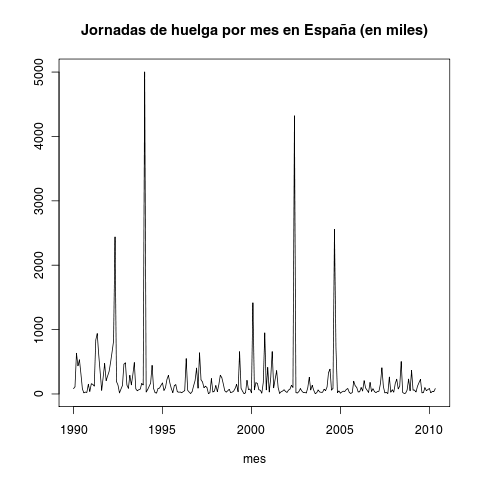 Jornadas de huelga por mes en España (en miles)

5000
4000
3000
2000
1000
0

1990
1995
2000
2005
2010

mes